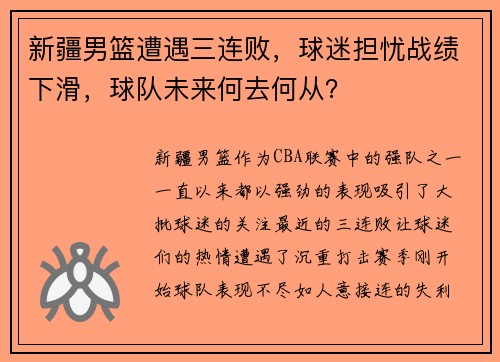 新疆男篮遭遇三连败，球迷担忧战绩下滑，球队未来何去何从?

新疆男篮作为CBA联赛中的强队之一一直以来都以强劲的表现吸引了大批球迷的关注最近的三连败让球迷们的热情遭遇了沉重打击赛季刚开始球队表现不尽如人意接连的失利